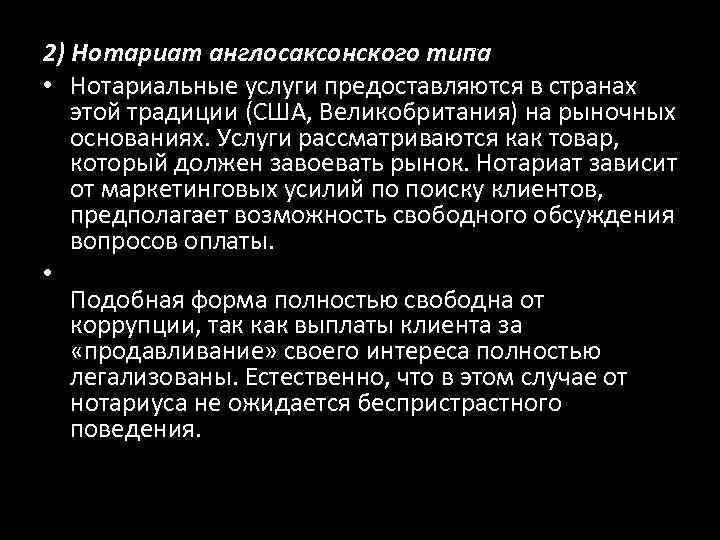 2) Нотариат англосаксонского типа

• Нотариальные услуги предоставляются в странах этой традиции (США, Великобритания) на рыночных основаниях. Услуги рассматриваются как товар, который должен завоевать рынок. Нотариат зависит от маркетинговых усилий по поиску клиентов, предполагает возможность свободного обсуждения вопросов оплаты.

• Подобная форма полностью свободна от коррупции, так как выплаты клиента за «продавливание» своего интереса полностью легализованы. Естественно, что в этом случае от нотариуса не ожидается беспристрастного поведения.